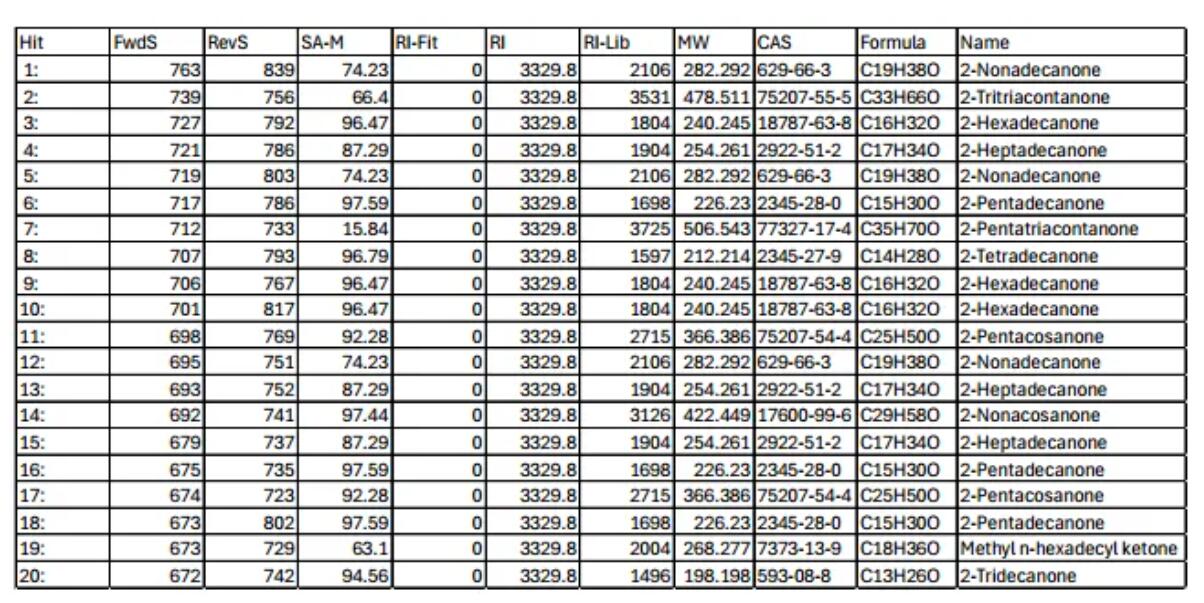 | Hit | FwdS | RevS | SA-M | RI-Fit | RI | RI-Lib | MW | CAS | Formula | Name |
|---|---|---|---|---|---|---|---|---|---|---|
| 1: | 763 | 839 | 74.23 | 0 | 3329.8 | 2106 | 282.292 | 629-66-3 | C19H38O | 2-Nonadecanone |
| 2: | 739 | 756 | 66.4 | 0 | 3329.8 | 3531 | 478.511 | 75207-55-5 | C33H66O | 2-Tritriacontanone |
| 3: | 727 | 792 | 96.47 | 0 | 3329.8 | 1804 | 240.245 | 18787-63-8 | C16H32O | 2-Hexadecanone |
| 4: | 721 | 786 | 87.29 | 0 | 3329.8 | 1904 | 254.261 | 2922-51-2 | C17H34O | 2-Heptadecanone |
| 5: | 719 | 803 | 74.23 | 0 | 3329.8 | 2106 | 282.292 | 629-66-3 | C19H38O | 2-Nonadecanone |
| 6: | 717 | 786 | 97.59 | 0 | 3329.8 | 1698 | 226.23 | 2345-28-0 | C15H30O | 2-Pentadecanone |
| 7: | 712 | 733 | 15.84 | 0 | 3329.8 | 3725 | 506.543 | 77327-17-4 | C35H70O | 2-Pentatriacontanone |
| 8: | 707 | 793 | 96.79 | 0 | 3329.8 | 1597 | 212.214 | 2345-27-9 | C14H28O | 2-Tetradecanone |
| 9: | 706 | 767 | 96.47 | 0 | 3329.8 | 1804 | 240.245 | 18787-63-8 | C16H32O | 2-Hexadecanone |
| 10: | 701 | 817 | 96.47 | 0 | 3329.8 | 1804 | 240.245 | 18787-63-8 | C16H32O | 2-Hexadecanone |
| 11: | 698 | 769 | 92.28 | 0 | 3329.8 | 2715 | 366.386 | 75207-54-4 | C25H50O | 2-Pentacosanone |
| 12: | 695 | 751 | 74.23 | 0 | 3329.8 | 2106 | 282.292 | 629-66-3 | C19H38O | 2-Nonadecanone |
| 13: | 693 | 752 | 87.29 | 0 | 3329.8 | 1904 | 254.261 | 2922-51-2 | C17H34O | 2-Heptadecanone |
| 14: | 692 | 741 | 97.44 | 0 | 3329.8 | 3126 | 422.449 | 17600-99-6 | C29H58O | 2-Nonacosanone |
| 15: | 679 | 737 | 87.29 | 0 | 3329.8 | 1904 | 254.261 | 2922-51-2 | C17H34O | 2-Heptadecanone |
| 16: | 675 | 735 | 97.59 | 0 | 3329.8 | 1698 | 226.23 | 2345-28-0 | C15H30O | 2-Pentadecanone |
| 17: | 674 | 723 | 92.28 | 0 | 3329.8 | 2715 | 366.386 | 75207-54-4 | C25H50O | 2-Pentacosanone |
| 18: | 673 | 802 | 97.59 | 0 | 3329.8 | 1698 | 226.23 | 2345-28-0 | C15H30O | 2-Pentadecanone |
| 19: | 673 | 729 | 63.1 | 0 | 3329.8 | 2004 | 268.277 | 7373-13-9 | C18H36O | Methyl n-hexadecyl ketone |
| 20: | 672 | 742 | 94.56 | 0 | 3329.8 | 1496 | 198.198 | 593-08-8 | C13H26O | 2-Tridecanone |